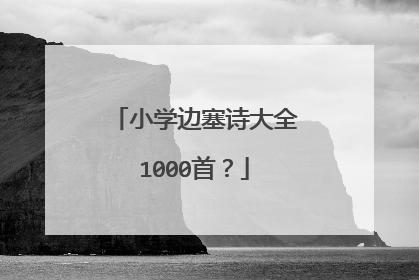 「小学边塞诗大全1000首？」